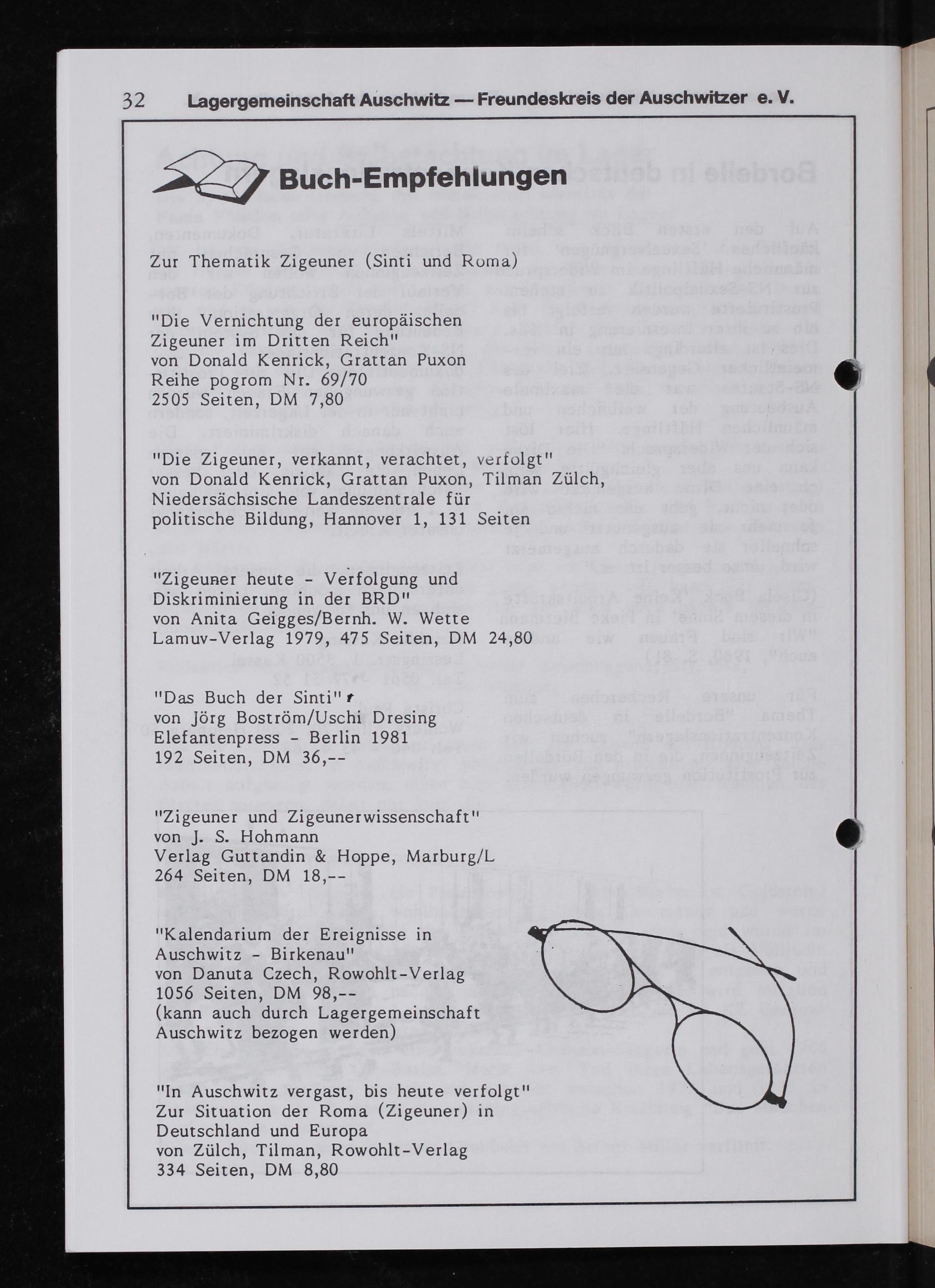 32 Lagergemeinschaft Auschwitz — Freundeskreis der Auschwitzer e. V.

Buch-Empfehlungen

Zur Thematik Zigeuner (Sinti und Roma)

"Die Vernichtung der europäischen Zigeuner im Dritten Reich"
von Donald Kenrick, Grattan Puxon
Reihe pogrom Nr. 69/70
2505 Seiten, DM 7,80

"Die Zigeuner, verkannt, verachtet, verfolgt"
von Donald Kenrick, Grattan Puxon, Tilman Zülch,
Niedersächsische Landeszentrale für politische Bildung, Hannover 1, 131 Seiten

"Zigeuner heute - Verfolgung und Diskriminierung in der BRD"
von Anita Geigges/Bernh. W. Wette
Lamuv-Verlag 1979, 475 Seiten, DM 24,80

"Das Buch der Sinti"
von Jörg Boström/Uschi Dresing
Elefantenpress - Berlin 1981
192 Seiten, DM 36,--

"Zigeuner und Zigeunerwissenschaft"
von J. S. Hohmann
Verlag Guttandin & Hoppe, Marburg/L
264 Seiten, DM 18,--

"Kalendarium der Ereignisse in Auschwitz - Birkenau"
von Danuta Czech, Rowohlt-Verlag
1056 Seiten, DM 98,--
(kann auch durch Lagergemeinschaft Auschwitz bezogen werden)

"In Auschwitz vergast, bis heute verfolgt"
Zur Situation der Roma (Zigeuner) in Deutschland und Europa
von Zülch, Tilman, Rowohlt-Verlag
334 Seiten, DM 8,80